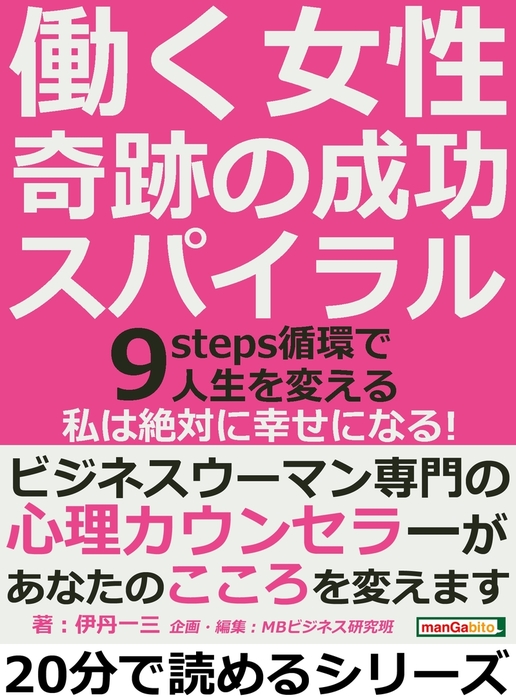 働く女性
奇跡の成功
スパイラル

9steps循環で
人生を変える
私は絶対に幸せになる!

ビジネスウーマン専門の
心理カウンセラーが
あなたのこころを変えます

著:伊丹一三 企画・編集:MBビジネス研究班

manGabito

20分で読めるシリーズ